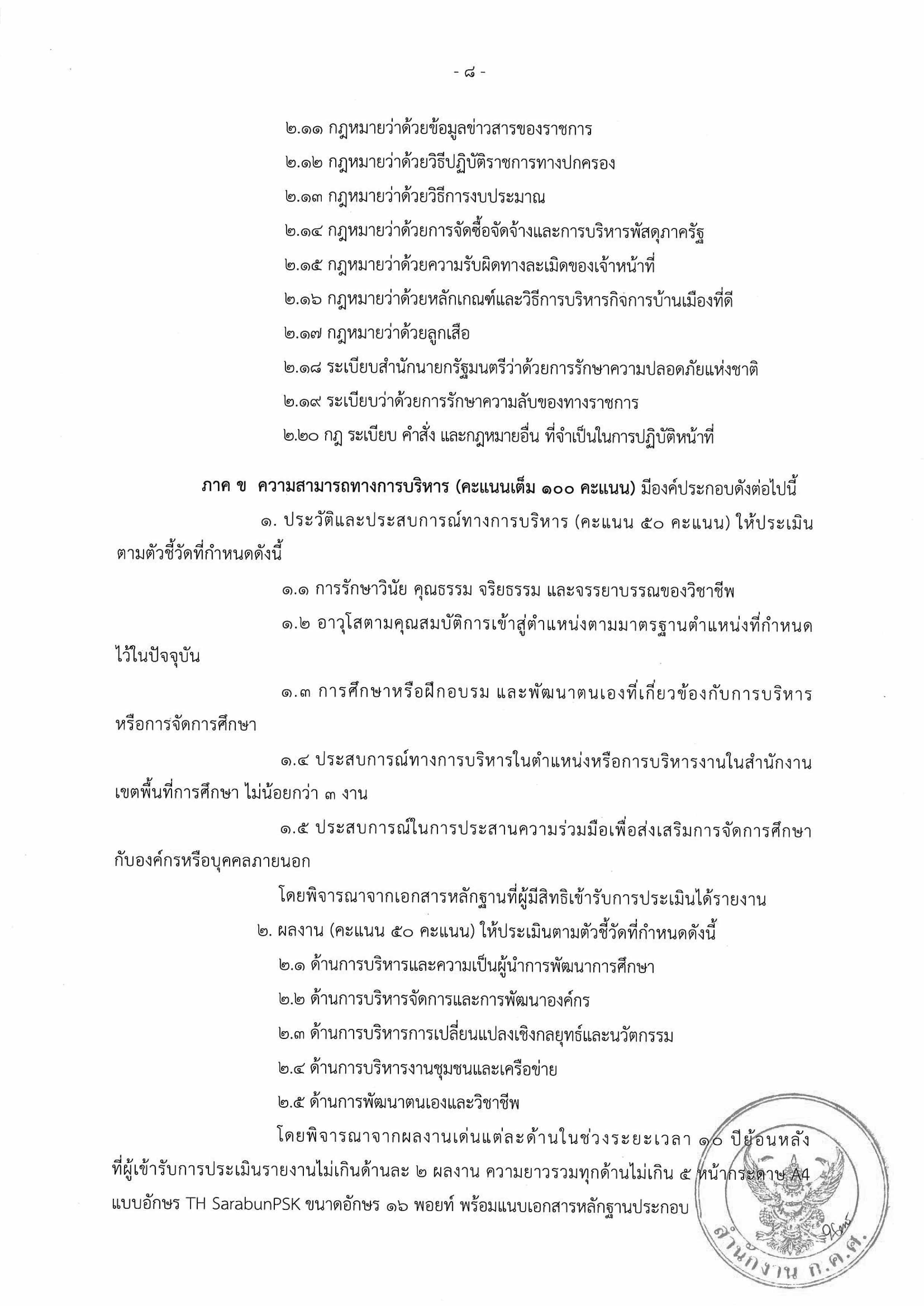 - ๘ -

๒.๑๑ กฎหมายว่าด้วยข้อมูลข่าวสารของราชการ

๒.๑๒ กฎหมายว่าด้วยวิธีปฏิบัติราชการทางปกครอง

๒.๑๓ กฎหมายว่าด้วยวิธีการงบประมาณ

๒.๑๔ กฎหมายว่าด้วยการจัดซื้อจัดจ้างและการบริหารพัสดุภาครัฐ

๒.๑๕ กฎหมายว่าด้วยความรับผิดทางละเมิดของเจ้าหน้าที่

๒.๑๖ กฎหมายว่าด้วยหลักเกณฑ์และวิธีการบริหารกิจการบ้านเมืองที่ดี

๒.๑๗ กฎหมายว่าด้วยลูกเสือ

๒.๑๘ ระเบียบสำนักนายกรัฐมนตรีว่าด้วยการรักษาความปลอดภัยแห่งชาติ

๒.๑๙ ระเบียบว่าด้วยการรักษาความลับของทางราชการ

๒.๒๐ กฎ ระเบียบ คำสั่ง และกฎหมายอื่น ที่จำเป็นในการปฏิบัติหน้าที่

ภาค ข ความสามารถทางการบริหาร (คะแนนเต็ม ๑๐๐ คะแนน) มีองค์ประกอบดังต่อไปนี้

๑. ประวัติและประสบการณ์ทางการบริหาร (คะแนน ๕๐ คะแนน) ให้ประเมินตามตัวชี้วัดที่กำหนดดังนี้

๑.๑ การรักษาวินัย คุณธรรม จริยธรรม และจรรยาบรรณของวิชาชีพ

๑.๒ อาวุโสตามคุณสมบัติการเข้าสู่ตำแหน่งตามมาตรฐานตำแหน่งที่กำหนดไว้ในปัจจุบัน

๑.๓ การศึกษาหรือฝึกอบรม และพัฒนาตนเองที่เกี่ยวข้องกับการบริหารหรือการจัดการศึกษา

๑.๔ ประสบการณ์ทางการบริหารในตำแหน่งหรือการบริหารงานในสำนักงานเขตพื้นที่การศึกษา ไม่น้อยกว่า ๓ งาน

๑.๕ ประสบการณ์ในการประสานความร่วมมือเพื่อส่งเสริมการจัดการศึกษากับองค์กรหรือบุคคลภายนอก

โดยพิจารณาจากเอกสารหลักฐานที่ผู้มีสิทธิเข้ารับการประเมินได้รายงาน

๒. ผลงาน (คะแนน ๕๐ คะแนน) ให้ประเมินตามตัวชี้วัดที่กำหนดดังนี้

๒.๑ ด้านการบริหารและความเป็นผู้นำการพัฒนาการศึกษา

๒.๒ ด้านการบริหารจัดการและการพัฒนาองค์กร

๒.๓ ด้านการบริหารการเปลี่ยนแปลงเชิงกลยุทธ์และนวัตกรรม

๒.๔ ด้านการบริหารงานชุมชนและเครือข่าย

๒.๕ ด้านการพัฒนาตนเองและวิชาชีพ

โดยพิจารณาจากผลงานเด่นแต่ละด้านในช่วงระยะเวลา ๑๐ ปีย้อนหลังที่ผู้เข้ารับการประเมินรายงานไม่เกินด้านละ ๒ ผลงาน ความยาวรวมทุกด้านไม่เกิน ๕ หน้ากระดาษ A4 แบบอักษร TH SarabunPSK ขนาดอักษร ๑๖ พอยท์ พร้อมแนบเอกสารหลักฐานประกอบ

สำนักงาน ก.ค.ศ.